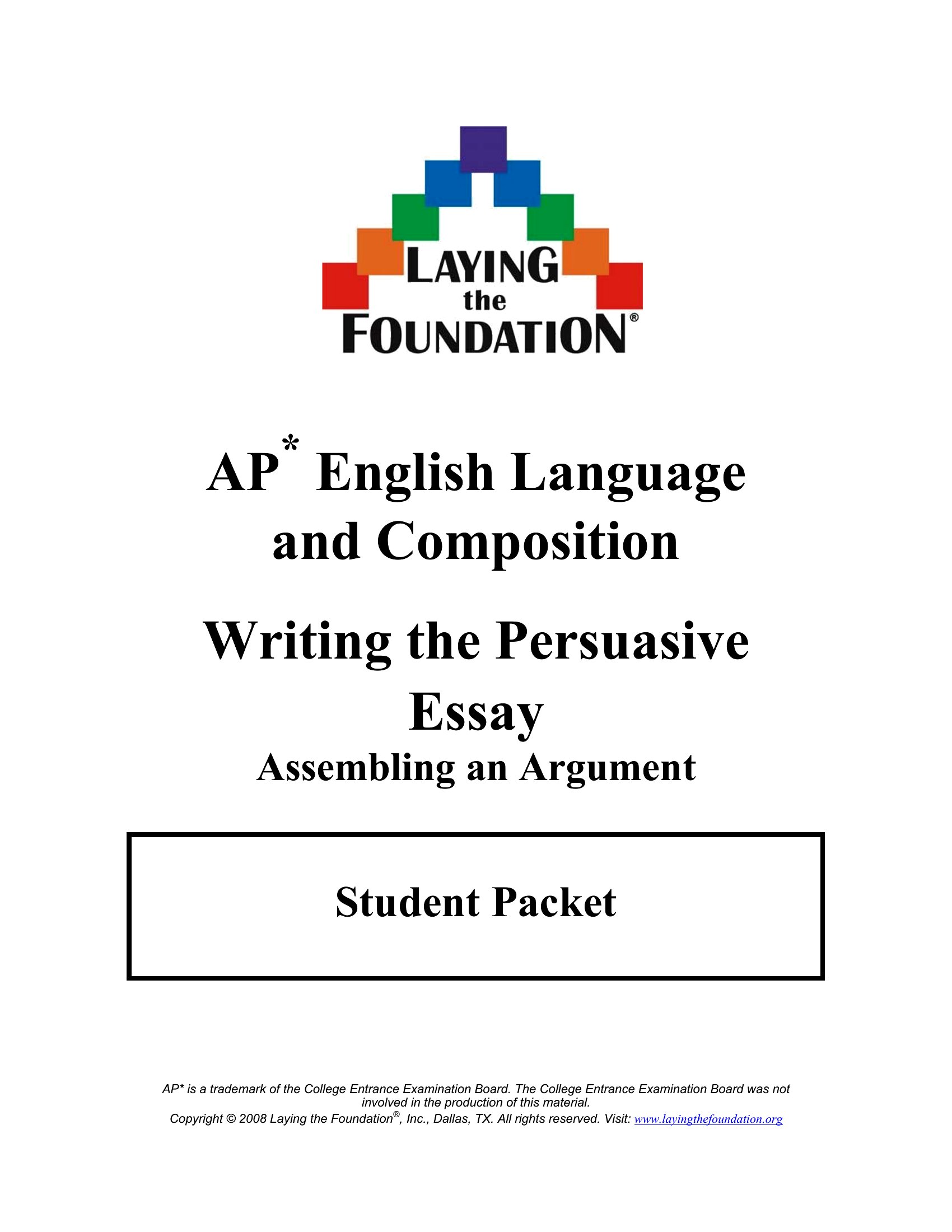 LAYING
the
FOUNDATION®

AP* English Language and Composition

Writing the Persuasive Essay

Assembling an Argument

Student Packet

AP* is a trademark of the College Entrance Examination Board. The College Entrance Examination Board was not involved in the production of this material.
Copyright © 2008 Laying the Foundation®, Inc., Dallas, TX. All rights reserved. Visit: www.layingthefoundation.org